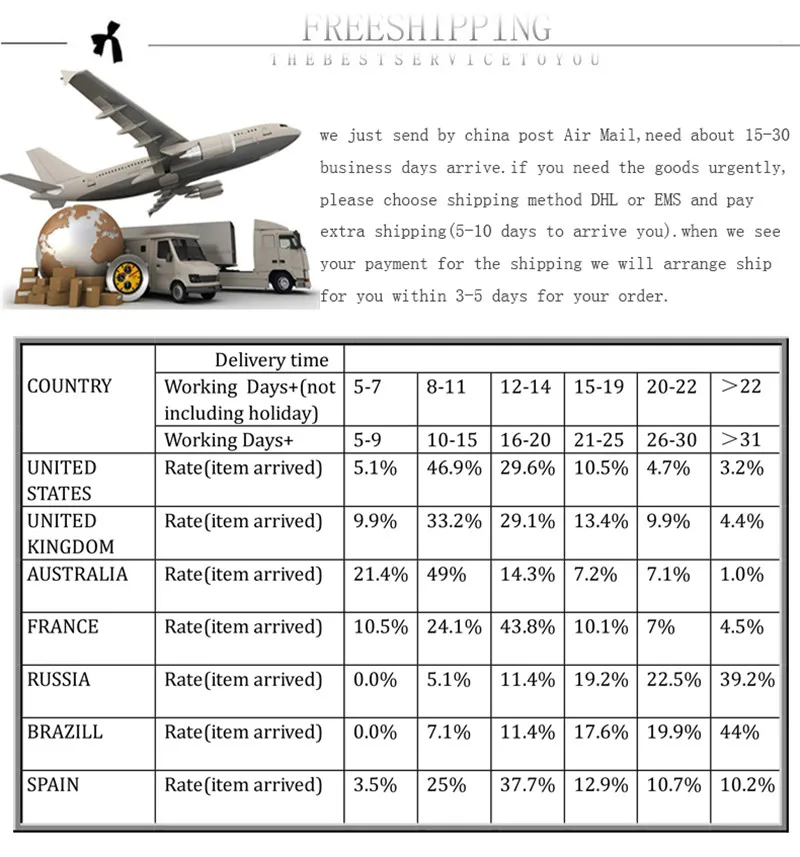 FREESHIPPING
THEBESTSERVICETOYOU

we just send by china post Air Mail,need about 15-30 business days arrive.if you need the goods urgently, please choose shipping method DHL or EMS and pay extra shipping(5-10 days to arrive you).when we see your payment for the shipping we will arrange ship for you within 3-5 days for your order.

| COUNTRY | Delivery time | | | | | | |
|---|---|---|---|---|---|---|---|
| | Working Days+(not including holiday) | 5-7 | 8-11 | 12-14 | 15-19 | 20-22 | >22 |
| | Working Days+ | 5-9 | 10-15 | 16-20 | 21-25 | 26-30 | >31 |
| UNITED STATES | Rate(item arrived) | 5.1% | 46.9% | 29.6% | 10.5% | 4.7% | 3.2% |
| UNITED KINGDOM | Rate(item arrived) | 9.9% | 33.2% | 29.1% | 13.4% | 9.9% | 4.4% |
| AUSTRALIA | Rate(item arrived) | 21.4% | 49% | 14.3% | 7.2% | 7.1% | 1.0% |
| FRANCE | Rate(item arrived) | 10.5% | 24.1% | 43.8% | 10.1% | 7% | 4.5% |
| RUSSIA | Rate(item arrived) | 0.0% | 5.1% | 11.4% | 19.2% | 22.5% | 39.2% |
| BRAZILL | Rate(item arrived) | 0.0% | 7.1% | 11.4% | 17.6% | 19.9% | 44% |
| SPAIN | Rate(item arrived) | 3.5% | 25% | 37.7% | 12.9% | 10.7% | 10.2% |